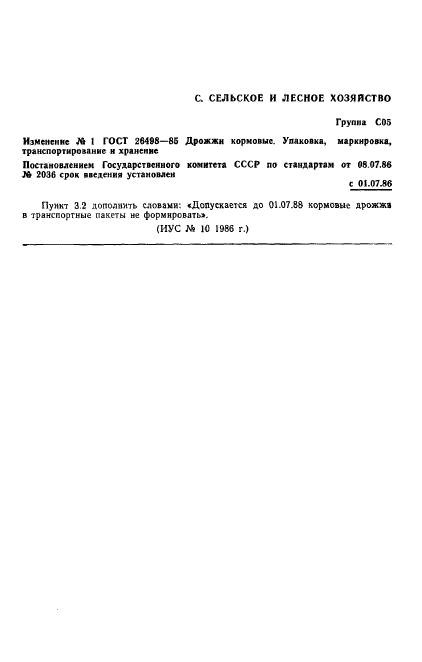 С. СЕЛЬСКОЕ И ЛЕСНОЕ ХОЗЯЙСТВО

Группа С05

Изменение № 1 ГОСТ 26498—85 Дрожжи кормовые. Упаковка, маркировка, транспортирование и хранение

Постановлением Государственного комитета СССР по стандартам от 08.07.86 № 2036 срок введения установлен

с 01.07.86

Пункт 3.2 дополнить словами: «Допускается до 01.07.88 кормовые дрожжи в транспортные пакеты не формировать».

(ИУС № 10 1986 г.)